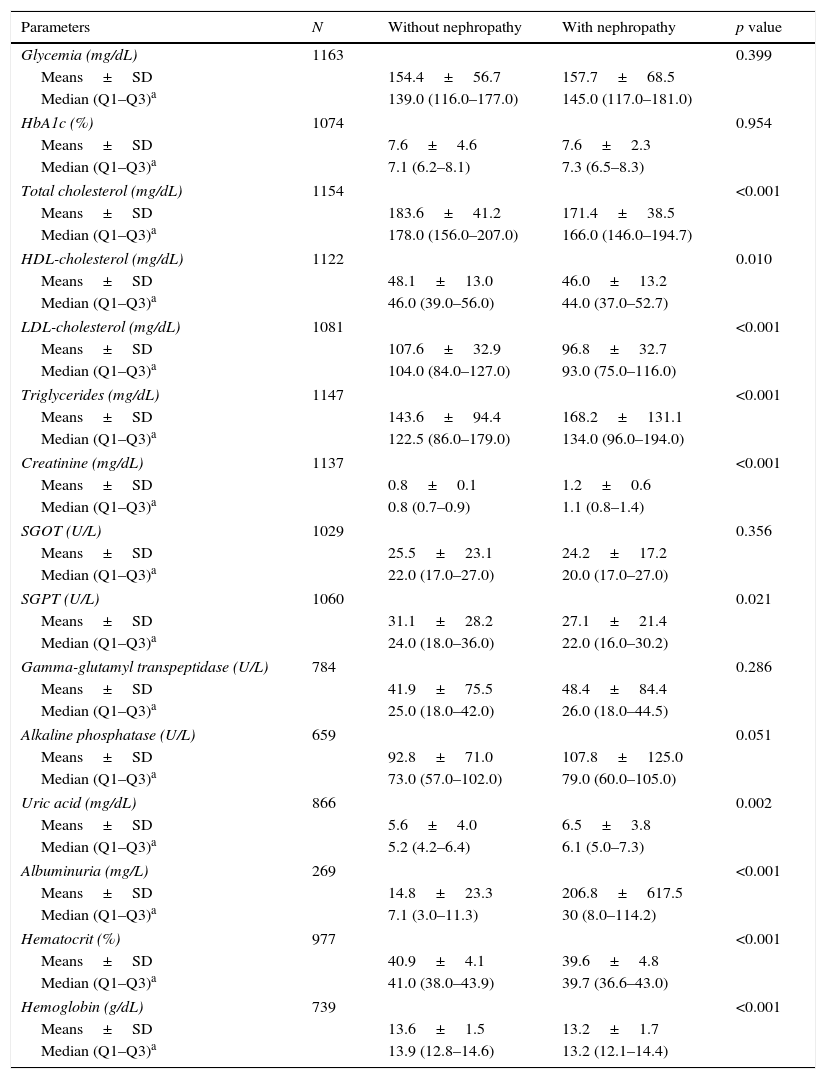 | Parameters | N | Without nephropathy | With nephropathy | p value |
|---|---|---|---|---|
| Glycemia (mg/dL) | 1163 | | | 0.399 |
| Means ± SD | | 154.4 ± 56.7 | 157.7 ± 68.5 | |
| Median (Q1–Q3)$^a$ | | 139.0 (116.0–177.0) | 145.0 (117.0–181.0) | |
| HbA1c (%) | 1074 | | | 0.954 |
| Means ± SD | | 7.6 ± 4.6 | 7.6 ± 2.3 | |
| Median (Q1–Q3)$^a$ | | 7.1 (6.2–8.1) | 7.3 (6.5–8.3) | |
| Total cholesterol (mg/dL) | 1154 | | | <0.001 |
| Means ± SD | | 183.6 ± 41.2 | 171.4 ± 38.5 | |
| Median (Q1–Q3)$^a$ | | 178.0 (156.0–207.0) | 166.0 (146.0–194.7) | |
| HDL-cholesterol (mg/dL) | 1122 | | | 0.010 |
| Means ± SD | | 48.1 ± 13.0 | 46.0 ± 13.2 | |
| Median (Q1–Q3)$^a$ | | 46.0 (39.0–56.0) | 44.0 (37.0–52.7) | |
| LDL-cholesterol (mg/dL) | 1081 | | | <0.001 |
| Means ± SD | | 107.6 ± 32.9 | 96.8 ± 32.7 | |
| Median (Q1–Q3)$^a$ | | 104.0 (84.0–127.0) | 93.0 (75.0–116.0) | |
| Triglycerides (mg/dL) | 1147 | | | <0.001 |
| Means ± SD | | 143.6 ± 94.4 | 168.2 ± 131.1 | |
| Median (Q1–Q3)$^a$ | | 122.5 (86.0–179.0) | 134.0 (96.0–194.0) | |
| Creatinine (mg/dL) | 1137 | | | <0.001 |
| Means ± SD | | 0.8 ± 0.1 | 1.2 ± 0.6 | |
| Median (Q1–Q3)$^a$ | | 0.8 (0.7–0.9) | 1.1 (0.8–1.4) | |
| SGOT (U/L) | 1029 | | | 0.356 |
| Means ± SD | | 25.5 ± 23.1 | 24.2 ± 17.2 | |
| Median (Q1–Q3)$^a$ | | 22.0 (17.0–27.0) | 20.0 (17.0–27.0) | |
| SGPT (U/L) | 1060 | | | 0.021 |
| Means ± SD | | 31.1 ± 28.2 | 27.1 ± 21.4 | |
| Median (Q1–Q3)$^a$ | | 24.0 (18.0–36.0) | 22.0 (16.0–30.2) | |
| Gamma-glutamyl transpeptidase (U/L) | 784 | | | 0.286 |
| Means ± SD | | 41.9 ± 75.5 | 48.4 ± 84.4 | |
| Median (Q1–Q3)$^a$ | | 25.0 (18.0–42.0) | 26.0 (18.0–44.5) | |
| Alkaline phosphatase (U/L) | 659 | | | 0.051 |
| Means ± SD | | 92.8 ± 71.0 | 107.8 ± 125.0 | |
| Median (Q1–Q3)$^a$ | | 73.0 (57.0–102.0) | 79.0 (60.0–105.0) | |
| Uric acid (mg/dL) | 866 | | | 0.002 |
| Means ± SD | | 5.6 ± 4.0 | 6.5 ± 3.8 | |
| Median (Q1–Q3)$^a$ | | 5.2 (4.2–6.4) | 6.1 (5.0–7.3) | |
| Albuminuria (mg/L) | 269 | | | <0.001 |
| Means ± SD | | 14.8 ± 23.3 | 206.8 ± 617.5 | |
| Median (Q1–Q3)$^a$ | | 7.1 (3.0–11.3) | 30 (8.0–114.2) | |
| Hematocrit (%) | 977 | | | <0.001 |
| Means ± SD | | 40.9 ± 4.1 | 39.6 ± 4.8 | |
| Median (Q1–Q3)$^a$ | | 41.0 (38.0–43.9) | 39.7 (36.6–43.0) | |
| Hemoglobin (g/dL) | 739 | | | <0.001 |
| Means ± SD | | 13.6 ± 1.5 | 13.2 ± 1.7 | |
| Median (Q1–Q3)$^a$ | | 13.9 (12.8–14.6) | 13.2 (12.1–14.4) | |